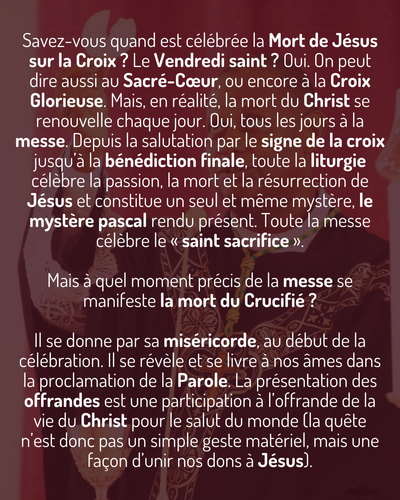 Savez-vous quand est célébrée la Mort de Jésus sur la Croix ? Le Vendredi saint ? Oui. On peut dire aussi au Sacré-Cœur, ou encore à la Croix Glorieuse. Mais, en réalité, la mort du Christ se renouvelle chaque jour. Oui, tous les jours à la messe. Depuis la salutation par le signe de la croix jusqu'à la bénédiction finale, toute la liturgie célèbre la passion, la mort et la résurrection de Jésus et constitue un seul et même mystère, le mystère pascal rendu présent. Toute la messe célèbre le « saint sacrifice ».

Mais à quel moment précis de la messe se manifeste la mort du Crucifié ?

Il se donne par sa miséricorde, au début de la célébration. Il se révèle et se livre à nos âmes dans la proclamation de la Parole. La présentation des offrandes est une participation à l'offrande de la vie du Christ pour le salut du monde (la quête n'est donc pas un simple geste matériel, mais une façon d'unir nos dons à Jésus).